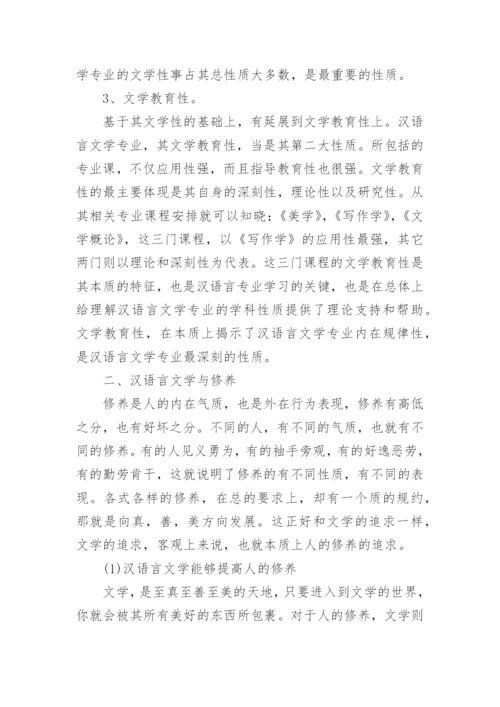 学专业的文学性事占其总性质大多数，是最重要的性质。

3、文学教育性。

基于其文学性的基础上，有延展到文学教育性上。汉语言文学专业，其文学教育性，当是其第二大性质。所包括的专业课，不仅应用性强，而且指导教育性也很强。文学教育性的最主要体现是其自身的深刻性，理论性以及研究性。从其相关专业课程安排就可以知晓：《美学》，《写作学》，《文学概论》，这三门课程，以《写作学》的应用性最强，其它两门则以理论和深刻性为代表。这三门课程的文学教育性是其本质的特征，也是汉语言专业学习的关键，也是在总体上给理解汉语言文学专业的学科性质提供了理论支持和帮助。文学教育性，在本质上揭示了汉语言文学专业内在规律性，是汉语言文学专业最深刻的性质。

二、汉语言文学与修养

修养是人的内在气质，也是外在行为表现，修养有高低之分，也有好坏之分。不同的人，有不同的气质，也就有不同的修养。有的人见义勇为，有的袖手旁观，有的好逸恶劳，有的勤劳肯干，这就说明了修养的有不同性质，有不同的表现。各式各样的修养，在总的要求上，却有一个质的规约，那就是向真，善，美方向发展。这正好和文学的追求一样，文学的追求，客观上来说，也就本质上人的修养的追求。

(1)汉语言文学能够提高人的修养

文学，是至真至善至美的天地，只要进入到文学的世界，你就会被其所有美好的东西所包裹。对于人的修养，文学则